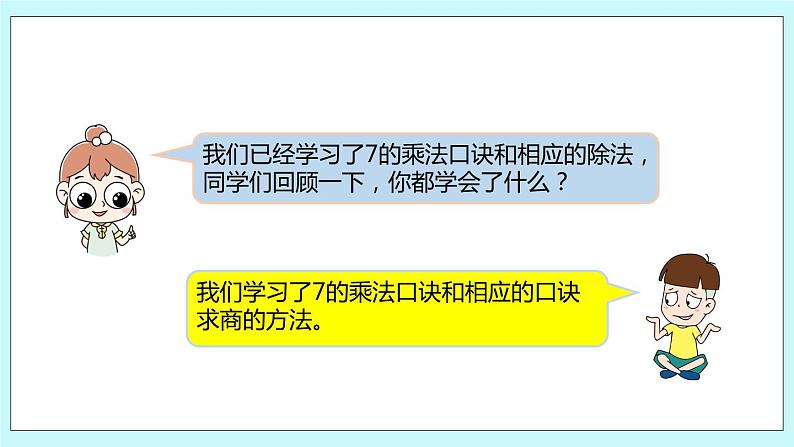 我们已经学习了7的乘法口诀和相应的除法，同学们回顾一下，你都学会了什么？

我们学习了7的乘法口诀和相应的口诀求商的方法。